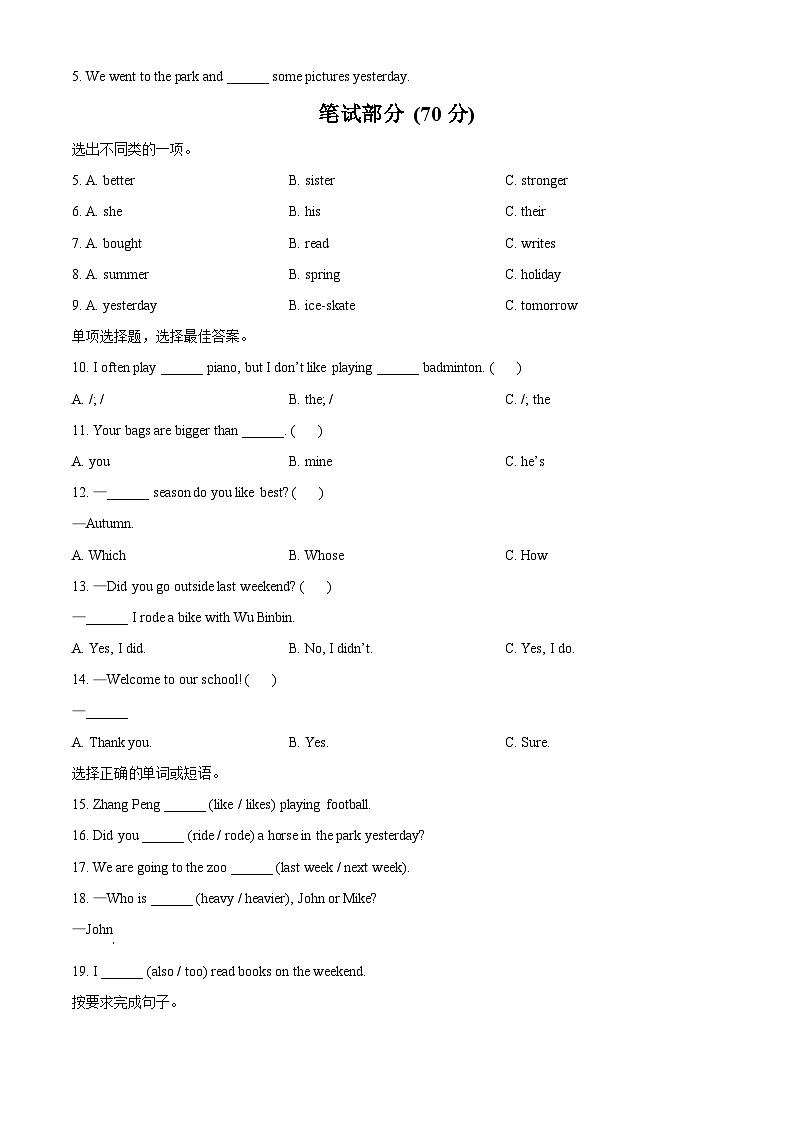 5. We went to the park and ______ some pictures yesterday.

笔试部分 (70 分)

选出不同类的一项。

5. A. better B. sister C. stronger

6. A. she B. his C. their

7. A. bought B. read C. writes

8. A. summer B. spring C. holiday

9. A. yesterday B. ice-skate C. tomorrow

单项选择题，选择最佳答案。

10. I often play ______ piano, but I don't like playing ______ badminton. ( )

A. /; / B. the; / C. /; the

11. Your bags are bigger than ______. ( )

A. you B. mine C. he's

12. —______ season do you like best? ( )

—Autumn.

A. Which B. Whose C. How

13. —Did you go outside last weekend? ( )

—______ I rode a bike with Wu Binbin.

A. Yes, I did. B. No, I didn't. C. Yes, I do.

14. —Welcome to our school! ( )

—______

A. Thank you. B. Yes. C. Sure.

选择正确的单词或短语。

15. Zhang Peng ______ (like / likes) playing football.

16. Did you ______ (ride / rode) a horse in the park yesterday?

17. We are going to the zoo ______ (last week / next week).

18. —Who is ______ (heavy / heavier), John or Mike?

—John.

19. I ______ (also / too) read books on the weekend.

按要求完成句子。